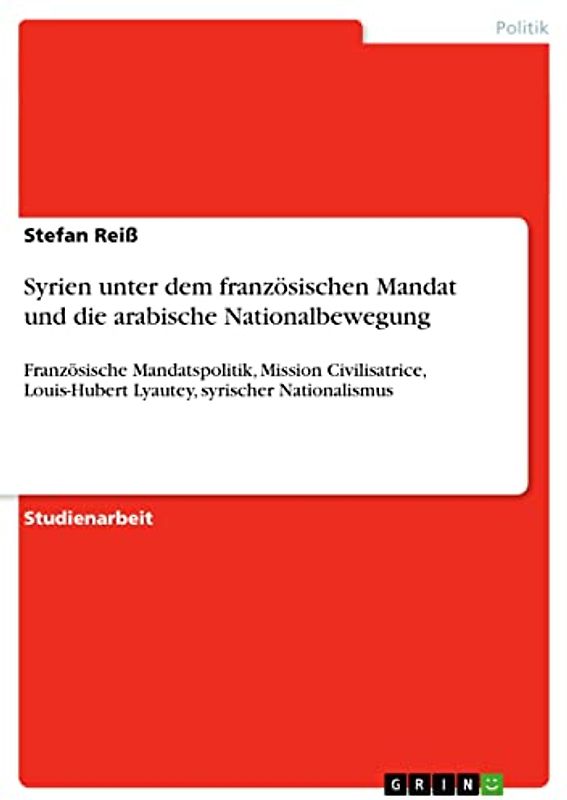 Politik

Stefan Reiß

Syrien unter dem französischen Mandat und die arabische Nationalbewegung

Französische Mandatspolitik, Mission Civilisatrice, Louis-Hubert Lyautey, syrischer Nationalismus

Studienarbeit

GRIN